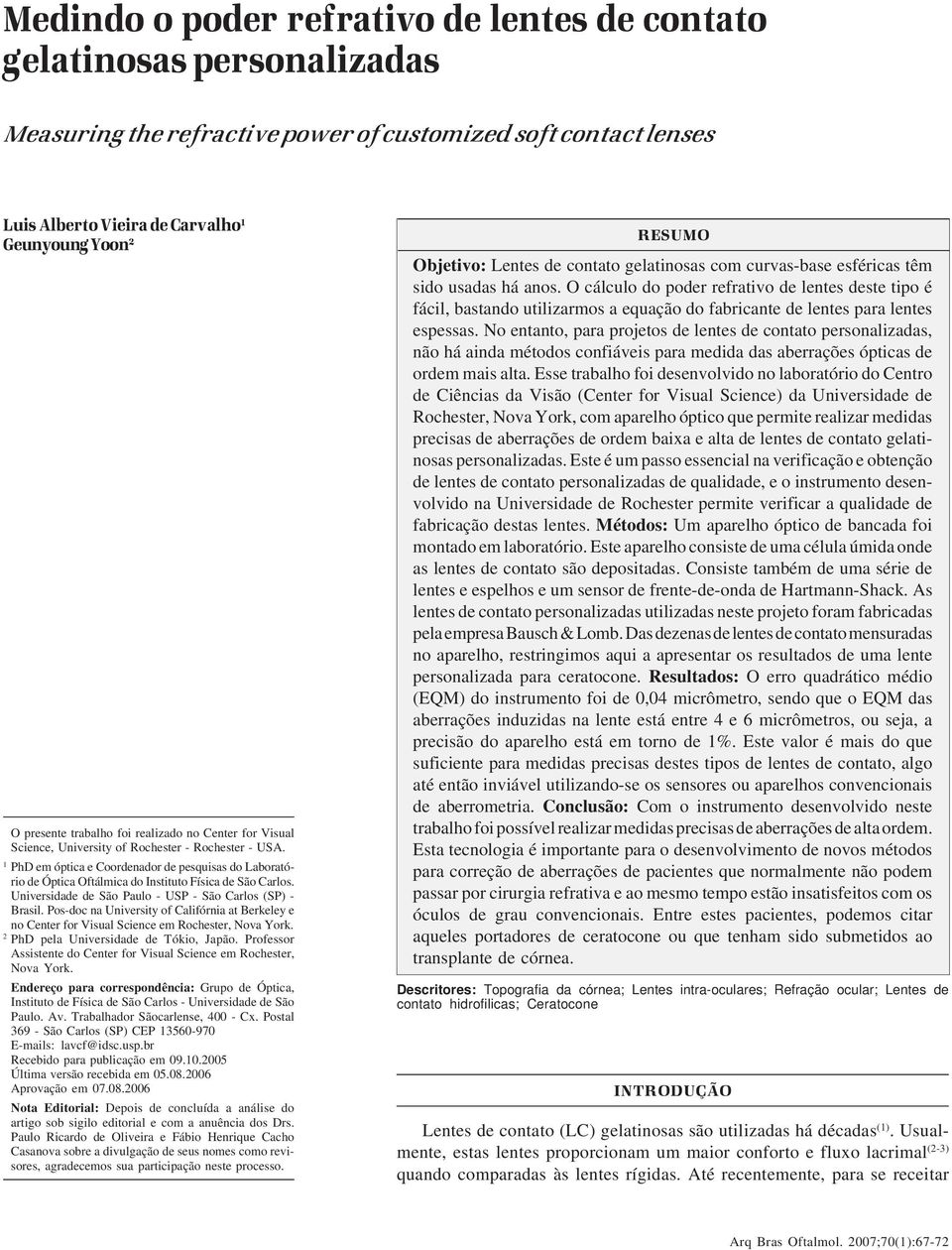 Medindo o poder refrativo de lentes de contato gelatinosas personalizadas

Measuring the refractive power of customized soft contact lenses

Luis Alberto Vieira de Carvalho$^1$
Geunyoung Yoon$^2$

O presente trabalho foi realizado no Center for Visual Science, University of Rochester - Rochester - USA.

$^1$ PhD em óptica e Coordenador de pesquisas do Laboratório de Óptica Oftálmica do Instituto Física de São Carlos. Universidade de São Paulo - USP - São Carlos (SP) - Brasil. Pos-doc na University of Califórnia at Berkeley e no Center for Visual Science em Rochester, Nova York.

$^2$ PhD pela Universidade de Tókio, Japão. Professor Assistente do Center for Visual Science em Rochester, Nova York.

Endereço para correspondência: Grupo de Óptica, Instituto de Física de São Carlos - Universidade de São Paulo. Av. Trabalhador Sãocarlense, 400 - Cx. Postal 369 - São Carlos (SP) CEP 13560-970
E-mails: lavcf@idsc.usp.br
Recebido para publicação em 09.10.2005
Última versão recebida em 05.08.2006
Aprovação em 07.08.2006

Nota Editorial: Depois de concluída a análise do artigo sob sigilo editorial e com a anuência dos Drs. Paulo Ricardo de Oliveira e Fábio Henrique Cacho Casanova sobre a divulgação de seus nomes como revisores, agradecemos sua participação neste processo.

RESUMO

Objetivo: Lentes de contato gelatinosas com curvas-base esféricas têm sido usadas há anos. O cálculo do poder refrativo de lentes deste tipo é fácil, bastando utilizarmos a equação do fabricante de lentes para lentes espessas. No entanto, para projetos de lentes de contato personalizadas, não há ainda métodos confiáveis para medida das aberrações ópticas de ordem mais alta. Esse trabalho foi desenvolvido no laboratório do Centro de Ciências da Visão (Center for Visual Science) da Universidade de Rochester, Nova York, com aparelho óptico que permite realizar medidas precisas de aberrações de ordem baixa e alta de lentes de contato gelatinosas personalizadas. Este é um passo essencial na verificação e obtenção de lentes de contato personalizadas de qualidade, e o instrumento desenvolvido na Universidade de Rochester permite verificar a qualidade de fabricação destas lentes. Métodos: Um aparelho óptico de bancada foi montado em laboratório. Este aparelho consiste de uma célula úmida onde as lentes de contato são depositadas. Consiste também de uma série de lentes e espelhos e um sensor de frente-de-onda de Hartmann-Shack. As lentes de contato personalizadas utilizadas neste projeto foram fabricadas pela empresa Bausch & Lomb. Das dezenas de lentes de contato mensuradas no aparelho, restringimos aqui a apresentar os resultados de uma lente personalizada para ceratocone. Resultados: O erro quadrático médio (EQM) do instrumento foi de 0,04 micrômetro, sendo que o EQM das aberrações induzidas na lente está entre 4 e 6 micrômetros, ou seja, a precisão do aparelho está em torno de 1%. Este valor é mais do que suficiente para medidas precisas destes tipos de lentes de contato, algo até então inviável utilizando-se os sensores ou aparelhos convencionais de aberrometria. Conclusão: Com o instrumento desenvolvido neste trabalho foi possível realizar medidas precisas de aberrações de alta ordem. Esta tecnologia é importante para o desenvolvimento de novos métodos para correção de aberrações de pacientes que normalmente não podem passar por cirurgia refrativa e ao mesmo tempo estão insatisfeitos com os óculos de grau convencionais. Entre estes pacientes, podemos citar aqueles portadores de ceratocone ou que tenham sido submetidos ao transplante de córnea.

Descritores: Topografia da córnea; Lentes intra-oculares; Refração ocular; Lentes de contato hidrofílicas; Ceratocone

INTRODUÇÃO

Lentes de contato (LC) gelatinosas são utilizadas há décadas$^{(1)}$. Usualmente, estas lentes proporcionam um maior conforto e fluxo lacrimal$^{(2-3)}$ quando comparadas às lentes rígidas. Até recentemente, para se receitar

Arq Bras Oftalmol. 2007;70(1):67-72